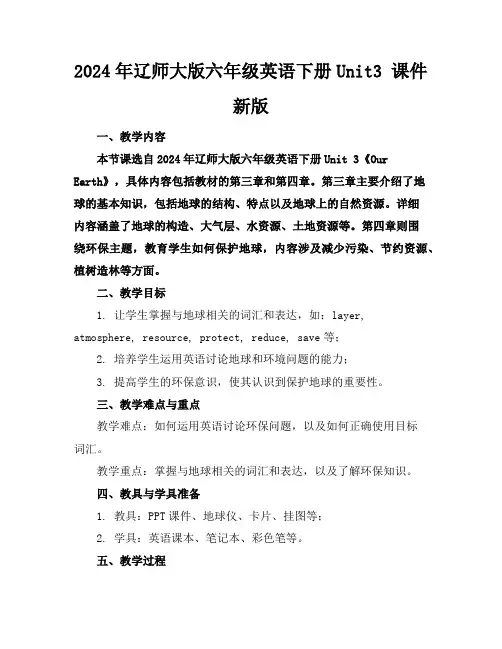 2024年辽师大版六年级英语下册Unit3 课件新版

一、教学内容

本节课选自2024年辽师大版六年级英语下册Unit 3《Our Earth》，具体内容包括教材的第三章和第四章。第三章主要介绍了地球的基本知识，包括地球的结构、特点以及地球上的自然资源。详细内容涵盖了地球的构造、大气层、水资源、土地资源等。第四章则围绕环保主题，教育学生如何保护地球，内容涉及减少污染、节约资源、植树造林等方面。

二、教学目标

1. 让学生掌握与地球相关的词汇和表达，如：layer, atmosphere, resource, protect, reduce, save等；

2. 培养学生运用英语讨论地球和环境问题的能力；

3. 提高学生的环保意识，使其认识到保护地球的重要性。

三、教学难点与重点

教学难点：如何运用英语讨论环保问题，以及如何正确使用目标词汇。

教学重点：掌握与地球相关的词汇和表达，以及了解环保知识。

四、教具与学具准备

1. 教具：PPT课件、地球仪、卡片、挂图等；

2. 学具：英语课本、笔记本、彩色笔等。

五、教学过程